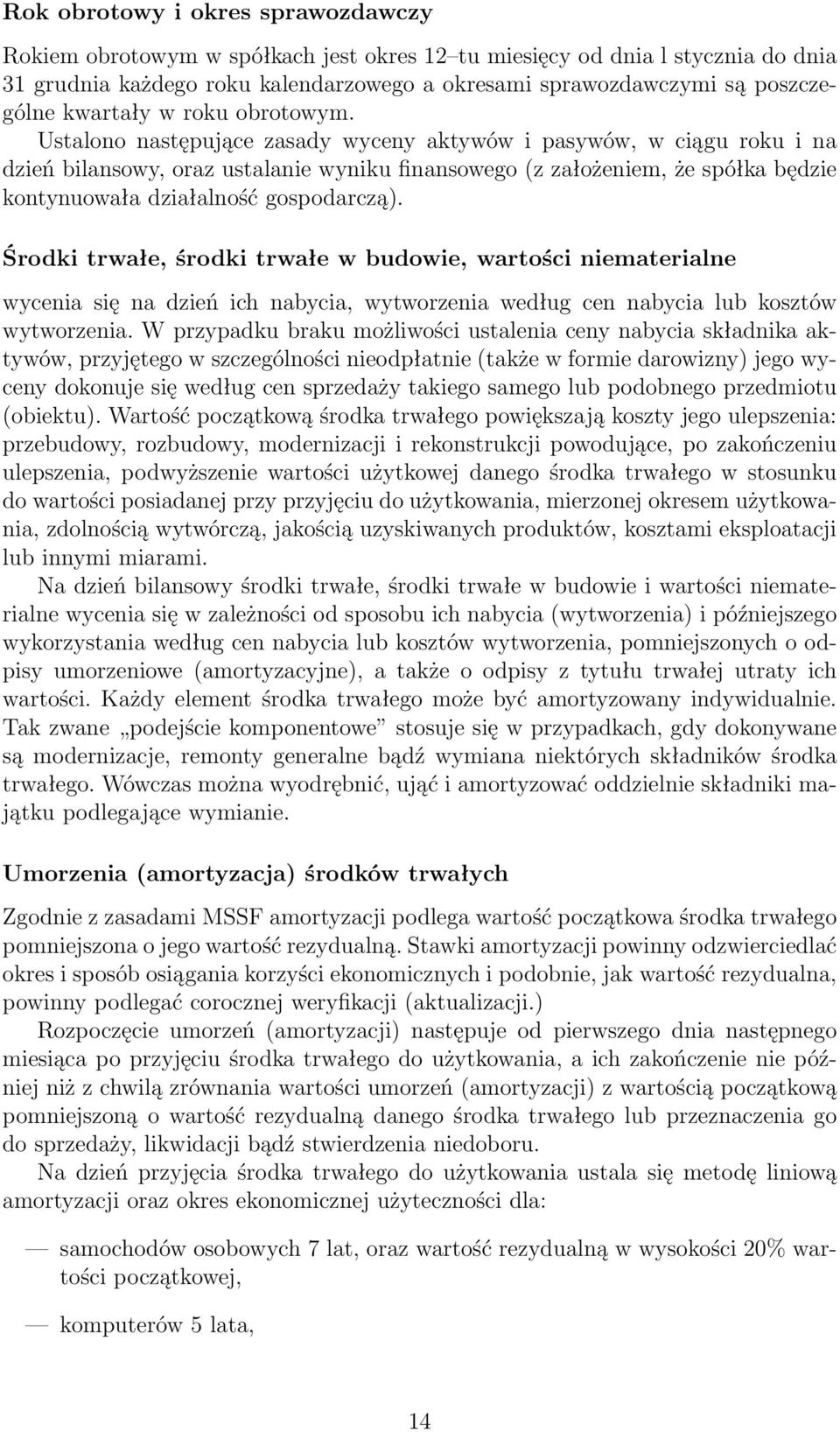 Rok obrotowy i okres sprawozdawczy

Rokiem obrotowym w spółkach jest okres 12–tu miesięcy od dnia l stycznia do dnia 31 grudnia każdego roku kalendarzowego a okresami sprawozdawczymi są poszczególne kwartały w roku obrotowym. Ustalono następujące zasady wyceny aktywów i pasywów, w ciągu roku i na dzień bilansowy, oraz ustalanie wyniku finansowego (z założeniem, że spółka będzie kontynuowała działalność gospodarczą).

Środki trwałe, środki trwałe w budowie, wartości niematerialne

wycenia się na dzień ich nabycia, wytworzenia według cen nabycia lub kosztów wytworzenia. W przypadku braku możliwości ustalenia ceny nabycia składnika aktywów, przyjętego w szczególności nieodpłatnie (także w formie darowizny) jego wyceny dokonuje się według cen sprzedaży takiego samego lub podobnego przedmiotu (obiektu). Wartość początkową środka trwałego powiększają koszty jego ulepszenia: przebudowy, rozbudowy, modernizacji i rekonstrukcji powodujące, po zakończeniu ulepszenia, podwyższenie wartości użytkowej danego środka trwałego w stosunku do wartości posiadanej przy przyjęciu do użytkowania, mierzonej okresem użytkowania, zdolnością wytwórczą, jakością uzyskiwanych produktów, kosztami eksploatacji lub innymi miarami.

Na dzień bilansowy środki trwałe, środki trwałe w budowie i wartości niematerialne wycenia się w zależności od sposobu ich nabycia (wytworzenia) i późniejszego wykorzystania według cen nabycia lub kosztów wytworzenia, pomniejszonych o odpisy umorzeniowe (amortyzacyjne), a także o odpisy z tytułu trwałej utraty ich wartości. Każdy element środka trwałego może być amortyzowany indywidualnie. Tak zwane „podejście komponentowe” stosuje się w przypadkach, gdy dokonywane są modernizacje, remonty generalne bądź wymiana niektórych składników środka trwałego. Wówczas można wyodrębnić, ująć i amortyzować oddzielnie składniki majątku podlegające wymianie.

Umorzenia (amortyzacja) środków trwałych

Zgodnie z zasadami MSSF amortyzacji podlega wartość początkowa środka trwałego pomniejszona o jego wartość rezydualną. Stawki amortyzacji powinny odzwierciedlać okres i sposób osiągania korzyści ekonomicznych i podobnie, jak wartość rezydualna, powinny podlegać corocznej weryfikacji (aktualizacji.)

Rozpoczęcie umorzeń (amortyzacji) następuje od pierwszego dnia następnego miesiąca po przyjęciu środka trwałego do użytkowania, a ich zakończenie nie później niż z chwilą zrównania wartości umorzeń (amortyzacji) z wartością początkową pomniejszoną o wartość rezydualną danego środka trwałego lub przeznaczenia go do sprzedaży, likwidacji bądź stwierdzenia niedoboru.

Na dzień przyjęcia środka trwałego do użytkowania ustala się metodę liniową amortyzacji oraz okres ekonomicznej użyteczności dla:

— samochodów osobowych 7 lat, oraz wartość rezydualną w wysokości 20% wartości początkowej,

— komputerów 5 lata,

14